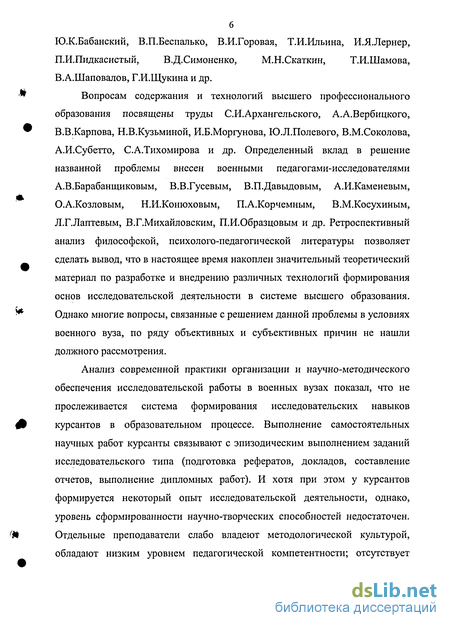 6

Ю.К.Бабанский, В.П.Беспалько, В.И.Горовая, Т.И.Ильина, И.Я.Лернер, П.И.Пидкасистый, В.Д.Симоненко, М.Н.Скаткин, Т.И.Шамова, В.А.Шаповалов, Г.И.Щукина и др.

Вопросам содержания и технологий высшего профессионального образования посвящены труды С.И.Архангельского, А.А.Вербицкого, В.В.Карпова, Н.В.Кузьминой, И.Б.Моргунова, Ю.Л.Полевого, В.М.Соколова, А.И.Субетто, С.А.Тихомирова и др. Определенный вклад в решение названной проблемы внесен военными педагогами-исследователями А.В.Барабанщиковым, В.В.Гусевым, В.П.Давыдовым, А.И.Каменевым, О.А.Козловым, Н.И.Конюховым, П.А.Корчемным, В.М.Косухиным, Л.Г.Лаптевым, В.Г.Михайловским, П.И.Образцовым и др. Ретроспективный анализ философской, психолого-педагогической литературы позволяет сделать вывод, что в настоящее время накоплен значительный теоретический материал по разработке и внедрению различных технологий формирования основ исследовательской деятельности в системе высшего образования. Однако многие вопросы, связанные с решением данной проблемы в условиях военного вуза, по ряду объективных и субъективных причин не нашли должного рассмотрения.

Анализ современной практики организации и научно-методического обеспечения исследовательской работы в военных вузах показал, что не прослеживается система формирования исследовательских навыков курсантов в образовательном процессе. Выполнение самостоятельных научных работ курсанты связывают с эпизодическим выполнением заданий исследовательского типа (подготовка рефератов, докладов, составление отчетов, выполнение дипломных работ). И хотя при этом у курсантов формируется некоторый опыт исследовательской деятельности, однако, уровень сформированности научно-творческих способностей недостаточен. Отдельные преподаватели слабо владеют методологической культурой, обладают низким уровнем педагогической компетентности; отсутствует

dsLib.net
библиотека диссертаций